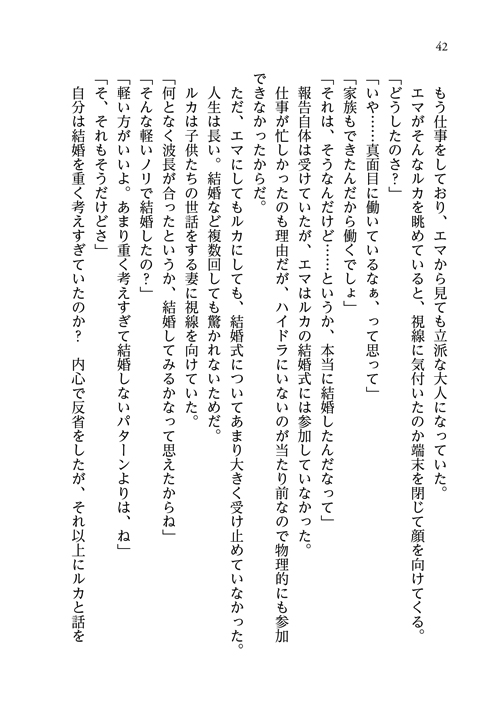 42

もう仕事をしており、エマから見ても立派な大人になっていた。
エマがそんなルカを眺めていると、視線に気付いたのか端末を閉じて顔を向けてくる。
「どうしたのさ？」
「いや……真面目に働いているなぁ、って思って」
「家族もできたんだから働くでしょ」
「それは、そうなんだけど……というか、本当に結婚したんだなって」
報告自体は受けていたが、エマはルカの結婚式には参加していなかった。
仕事が忙しかったのも理由だが、ハイドラにいないのが当たり前なので物理的にも参加できなかったからだ。
ただ、エマにしてもルカにしても、結婚式についてあまり大きく受け止めていなかった。
人生は長い。結婚など複数回しても驚かれないためだ。
ルカは子供たちの世話をする妻に視線を向けていた。
「何となく波長が合ったというか、結婚してみるかなって思えたからね」
「そんな軽いノリで結婚したの？」
「軽い方がいいよ。あまり重く考えすぎて結婚しないパターンよりは、ね」
「そ、それもそうだけどさ」
自分は結婚を重く考えすぎていたのか？　内心で反省をしたが、それ以上にルカと話を